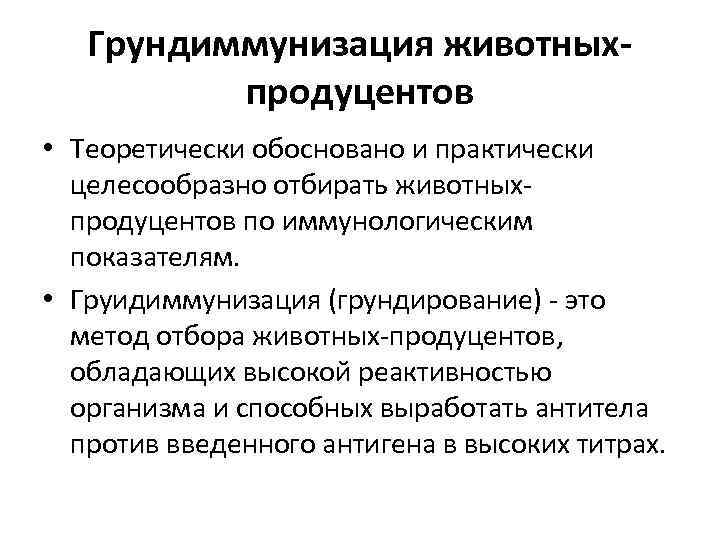 Грундиммунизация животных-продуцентов

• Теоретически обосновано и практически целесообразно отбирать животных-продуцентов по иммунологическим показателям.

• Груидиммунизация (грундирование) - это метод отбора животных-продуцентов, обладающих высокой реактивностью организма и способных выработать антитела против введенного антигена в высоких титрах.